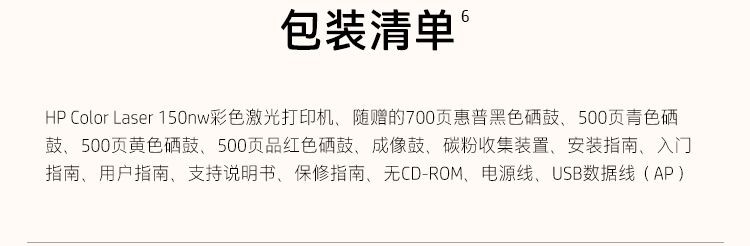 包装清单 6

HP Color Laser 150nw彩色激光打印机、随赠的700页惠普黑色硒鼓、500页青色硒鼓、500页黄色硒鼓、500页品红色硒鼓、成像鼓、碳粉收集装置、安装指南、入门指南、用户指南、支持说明书、保修指南、无CD-ROM、电源线、USB数据线（AP）